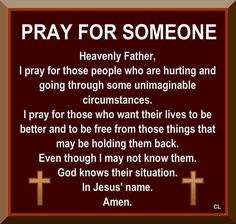 PRAY FOR SOMEONE

Heavenly Father,
I pray for those people who are hurting and going through some unimaginable circumstances.
I pray for those who want their lives to be better and to be free from those things that may be holding them back.
Even though I may not know them.
God knows their situation.
In Jesus' name.
Amen.

CL